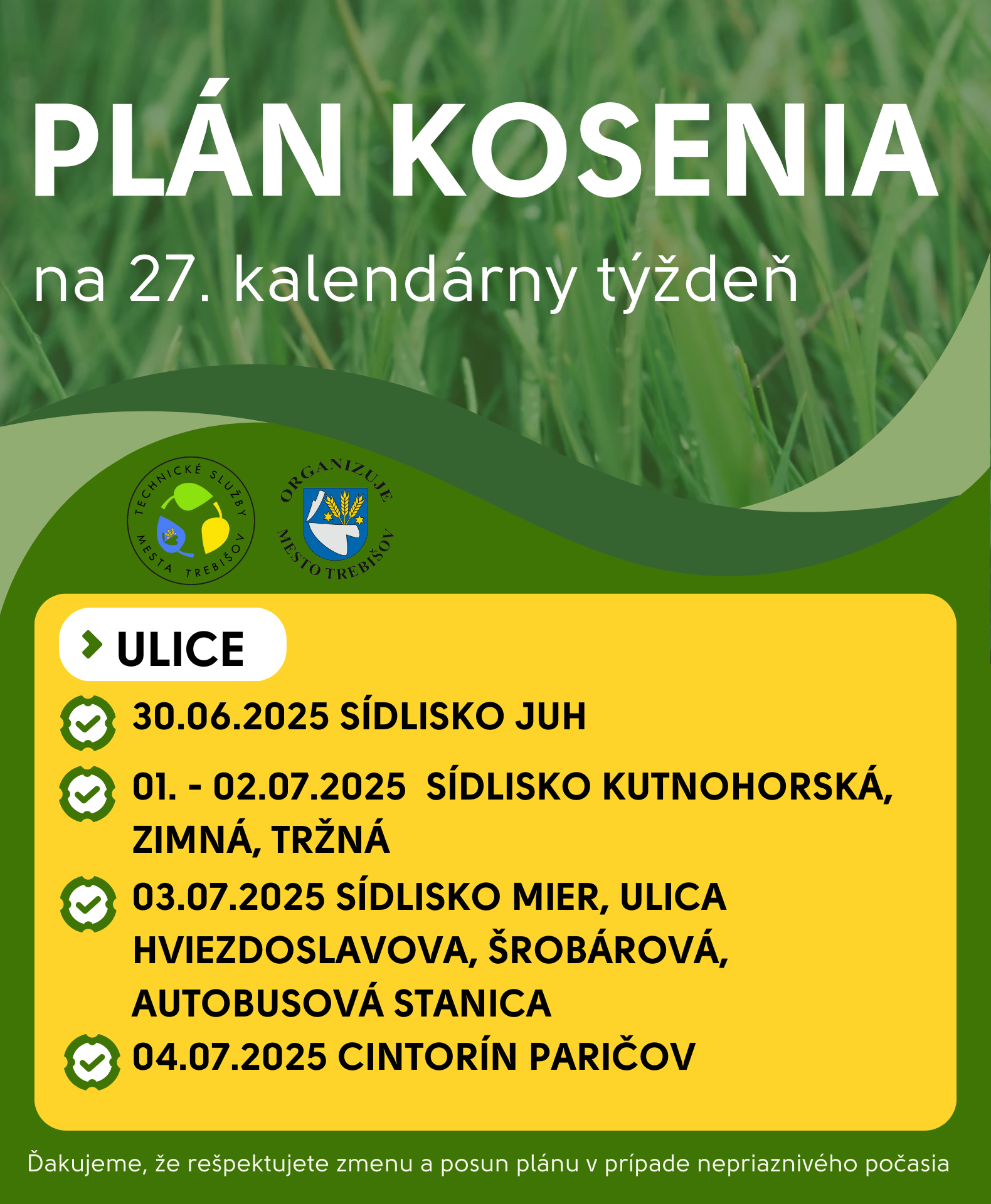 PLÁN KOSENIA

na 27. kalendárny týždeň

TECHNICKÉ SLUŽBY MESTA TREBIŠOV

ORGANIZUJE MESTO TREBIŠOV

ULICE

30.06.2025 SÍDLISKO JUH

01. - 02.07.2025 SÍDLISKO KUTNOHORSKÁ, ZIMNÁ, TRŽNÁ

03.07.2025 SÍDLISKO MIER, ULICA HVIEZDOSLAVOVA, ŠROBÁROVÁ, AUTOBUSOVÁ STANICA

04.07.2025 CINTORÍN PARIČOV

Ďakujeme, že rešpektujete zmenu a posun plánu v prípade nepriaznivého počasia